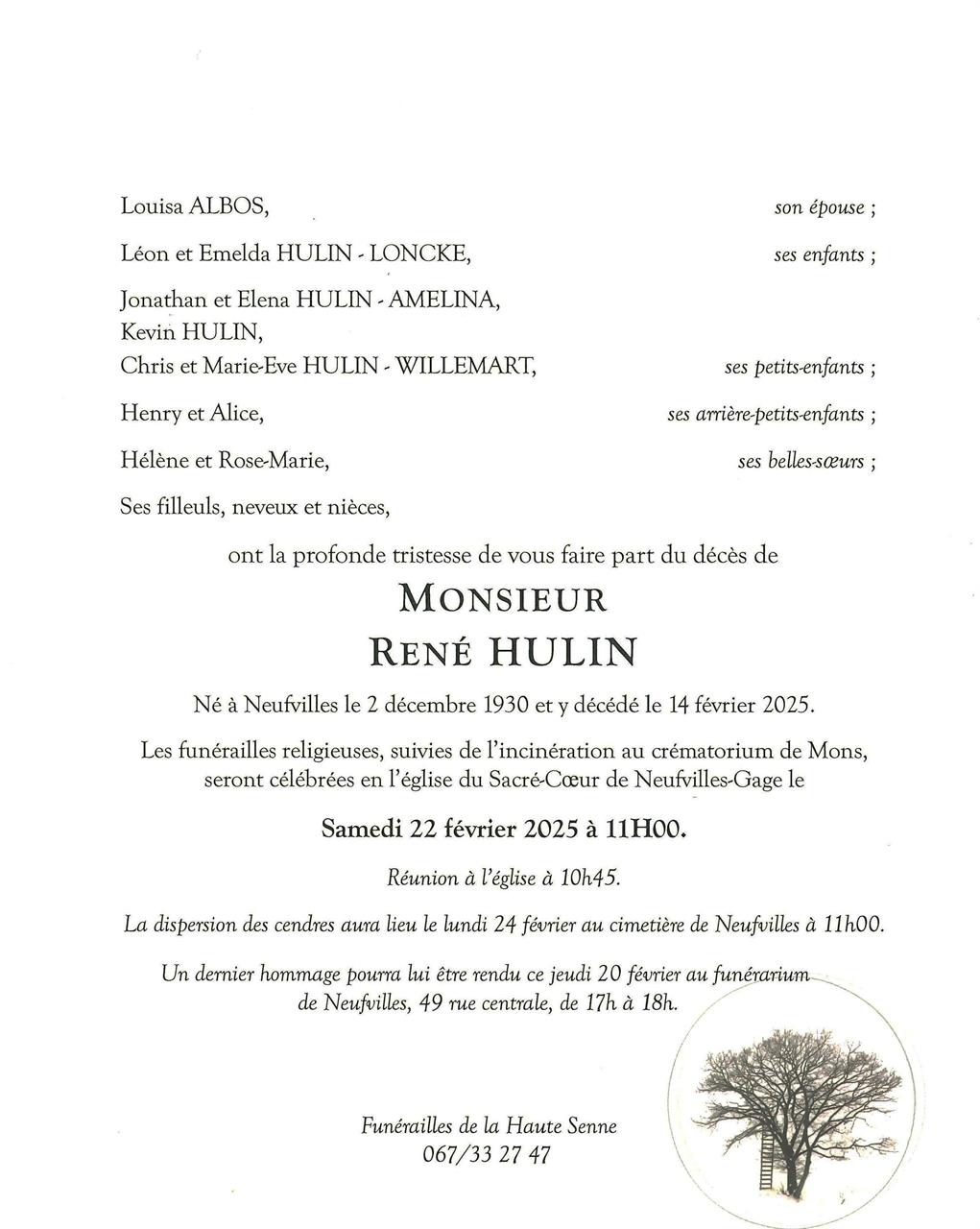 Louisa ALBOS, son épouse ;

Léon et Emelda HULIN - LONCKE, ses enfants ;

Jonathan et Elena HULIN - AMELINA,
Kevin HULIN,
Chris et Marie-Eve HULIN - WILLEMART, ses petits-enfants ;

Henry et Alice, ses arrière-petits-enfants ;

Hélène et Rose-Marie, ses belles-sœurs ;

Ses filleuls, neveux et nièces,

ont la profonde tristesse de vous faire part du décès de

MONSIEUR
RENÉ HULIN

Né à Neufvilles le 2 décembre 1930 et y décédé le 14 février 2025.

Les funérailles religieuses, suivies de l'incinération au crématorium de Mons, seront célébrées en l'église du Sacré-Cœur de Neufvilles-Gage le

Samedi 22 février 2025 à 11H00.

Réunion à l'église à 10h45.

La dispersion des cendres aura lieu le lundi 24 février au cimetière de Neufvilles à 11h00.

Un dernier hommage pourra lui être rendu ce jeudi 20 février au funérarium de Neufvilles, 49 rue centrale, de 17h à 18h.

Funérailles de la Haute Senne
067/33 27 47